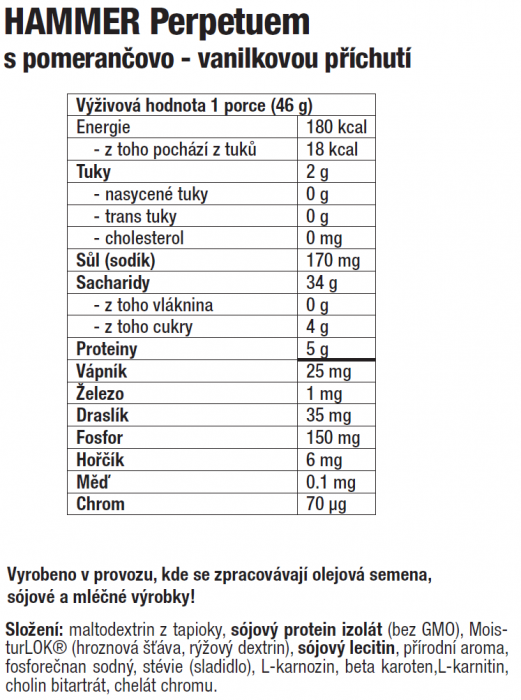 HAMMER Perpetuem
s pomerančovo - vanilkovou příchutí

| Výživová hodnota 1 porce (46 g) | |
|---|---|
| Energie | 180 kcal |
| - z toho pochází z tuků | 18 kcal |
| Tuky | 2 g |
| - nasycené tuky | 0 g |
| - trans tuky | 0 g |
| - cholesterol | 0 mg |
| Sůl (sodík) | 170 mg |
| Sacharidy | 34 g |
| - z toho vláknina | 0 g |
| - z toho cukry | 4 g |
| Proteiny | 5 g |
| Vápník | 25 mg |
| Železo | 1 mg |
| Draslík | 35 mg |
| Fosfor | 150 mg |
| Hořčík | 6 mg |
| Měď | 0.1 mg |
| Chrom | 70 µg |

Vyrobeno v provozu, kde se zpracovávají olejová semena, sójové a mléčné výrobky!

Složení: maltodextrin z tapioky, sójový protein izolát (bez GMO), MoisturLOK® (hroznová šťáva, rýžový dextrin), sójový lecitin, přírodní aroma, fosforečnan sodný, stévie (sladidlo), L-karnozin, beta karoten,L-karnitin, cholin bitartrát, chelát chromu.